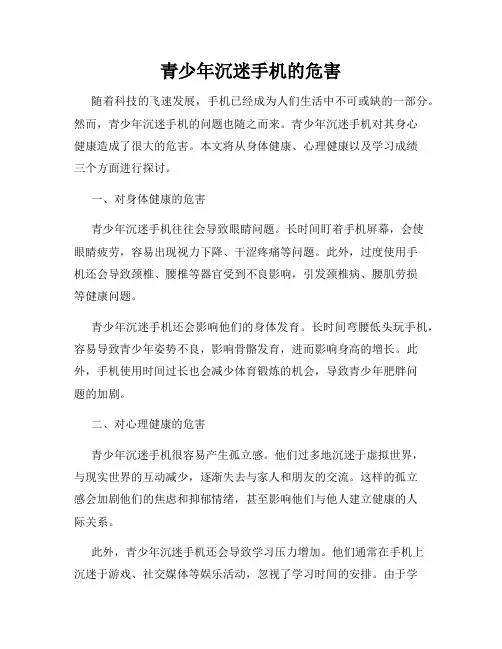 青少年沉迷手机的危害

随着科技的飞速发展，手机已经成为人们生活中不可或缺的一部分。然而，青少年沉迷手机的问题也随之而来。青少年沉迷手机对其身心健康造成了很大的危害。本文将从身体健康、心理健康以及学习成绩三个方面进行探讨。

一、对身体健康的危害

青少年沉迷手机往往会导致眼睛问题。长时间盯着手机屏幕，会使眼睛疲劳，容易出现视力下降、干涩疼痛等问题。此外，过度使用手机还会导致颈椎、腰椎等器官受到不良影响，引发颈椎病、腰肌劳损等健康问题。

青少年沉迷手机还会影响他们的身体发育。长时间弯腰低头玩手机，容易导致青少年姿势不良，影响骨骼发育，进而影响身高的增长。此外，手机使用时间过长也会减少体育锻炼的机会，导致青少年肥胖问题的加剧。

二、对心理健康的危害

青少年沉迷手机很容易产生孤立感。他们过多地沉迷于虚拟世界，与现实世界的互动减少，逐渐失去与家人和朋友的交流。这样的孤立感会加剧他们的焦虑和抑郁情绪，甚至影响他们与他人建立健康的人际关系。

此外，青少年沉迷手机还会导致学习压力增加。他们通常在手机上沉迷于游戏、社交媒体等娱乐活动，忽视了学习时间的安排。由于学